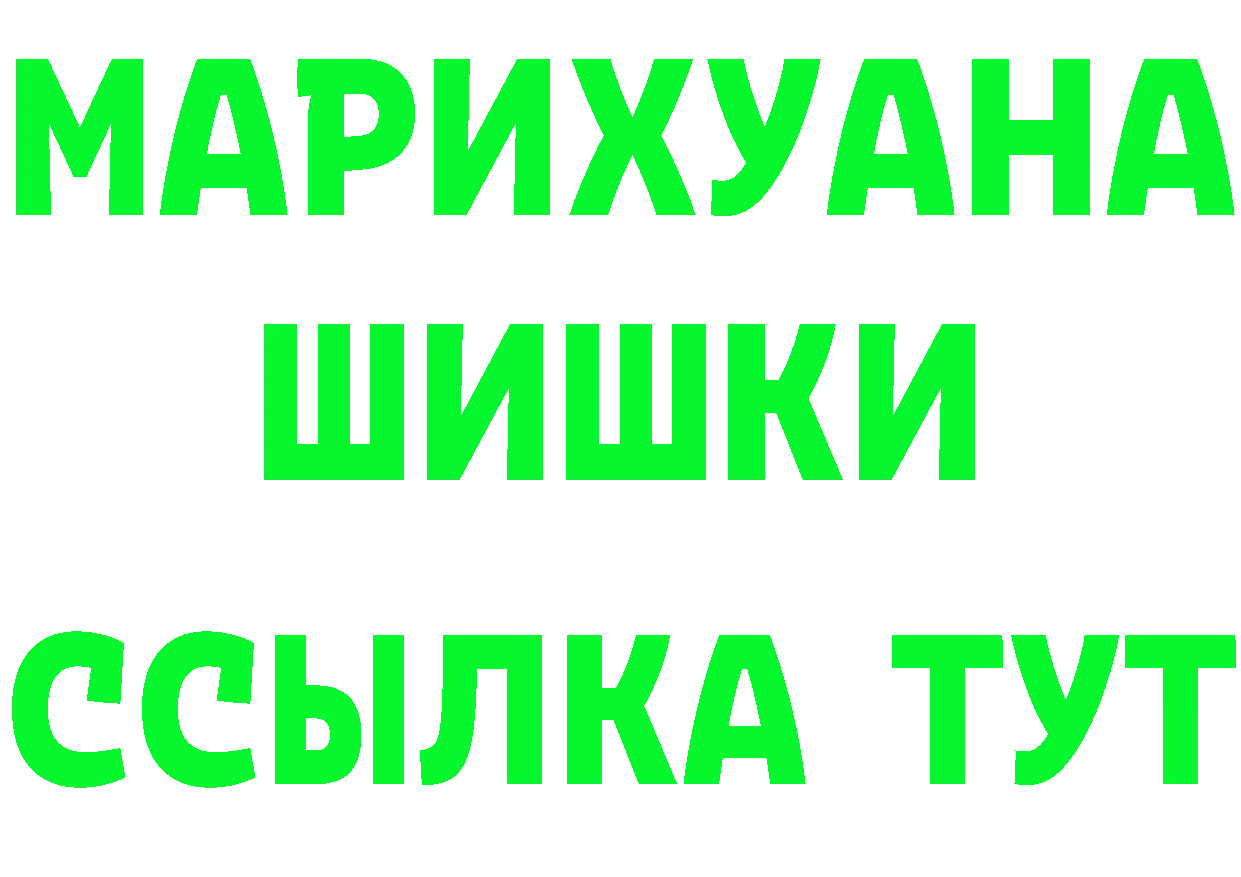 МАРИХУАНА
ШИШКИ
ССЫЛКА ТУТ